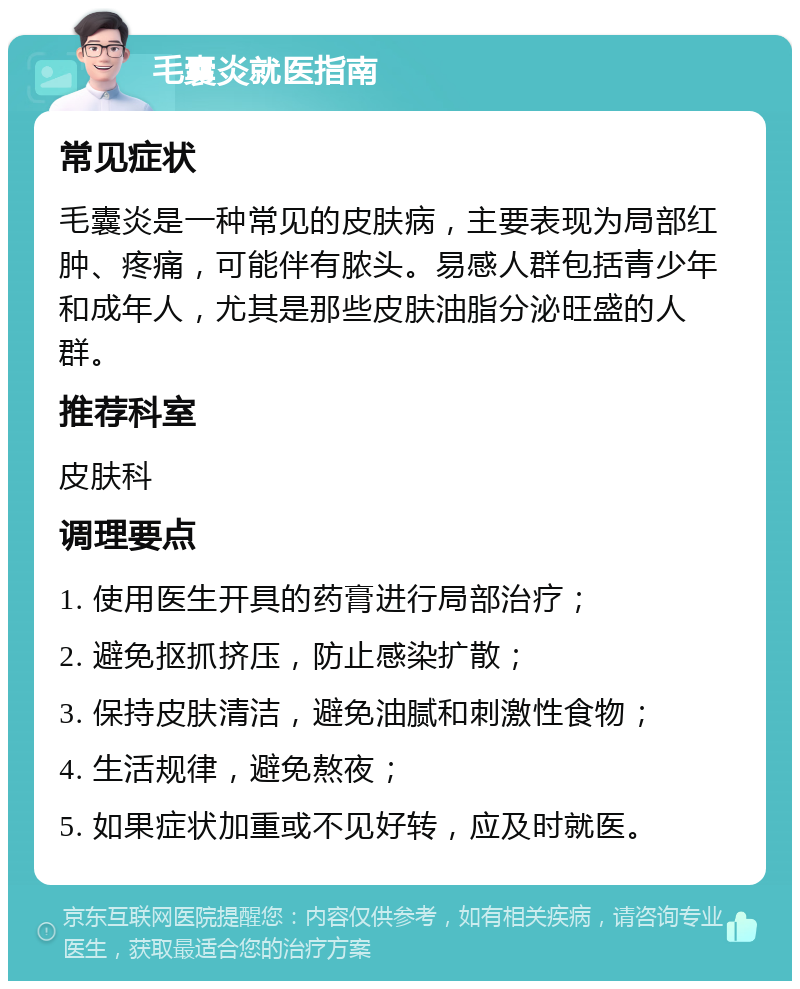 毛囊炎就医指南

常见症状

毛囊炎是一种常见的皮肤病，主要表现为局部红肿、疼痛，可能伴有脓头。易感人群包括青少年和成年人，尤其是那些皮肤油脂分泌旺盛的人群。

推荐科室

皮肤科

调理要点

1. 使用医生开具的药膏进行局部治疗；

2. 避免抠抓挤压，防止感染扩散；

3. 保持皮肤清洁，避免油腻和刺激性食物；

4. 生活规律，避免熬夜；

5. 如果症状加重或不见好转，应及时就医。

京东互联网医院提醒您：内容仅供参考，如有相关疾病，请咨询专业医生，获取最适合您的治疗方案